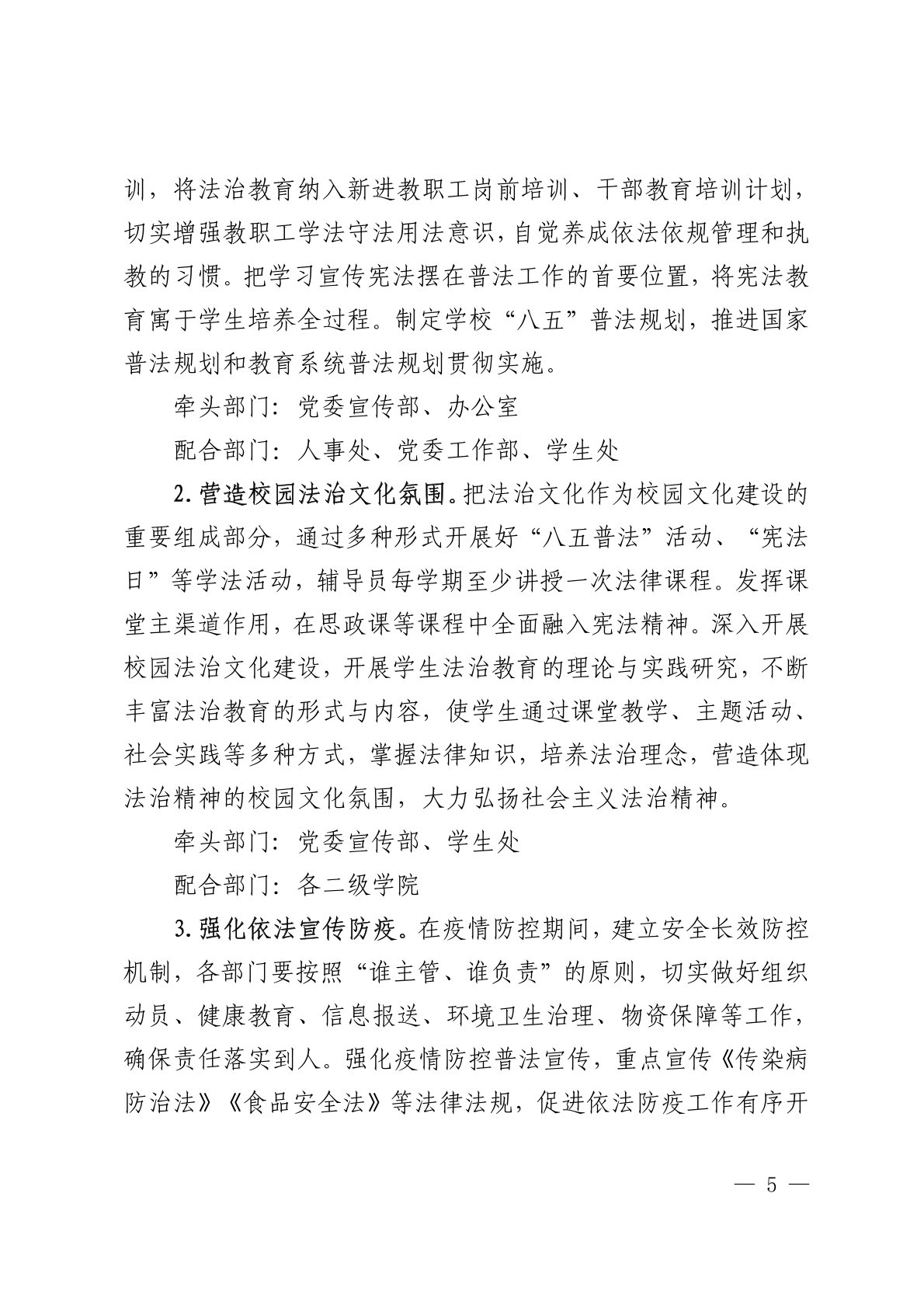 训，将法治教育纳入新进教职工岗前培训、干部教育培训计划，切实增强教职工学法守法用法意识，自觉养成依法依规管理和执教的习惯。把学习宣传宪法摆在普法工作的首要位置，将宪法教育寓于学生培养全过程。制定学校“八五”普法规划，推进国家普法规划和教育系统普法规划贯彻实施。

牵头部门：党委宣传部、办公室

配合部门：人事处、党委工作部、学生处

2. 营造校园法治文化氛围。把法治文化作为校园文化建设的重要组成部分，通过多种形式开展好“八五普法”活动、“宪法日”等学法活动，辅导员每学期至少讲授一次法律课程。发挥课堂主渠道作用，在思政课等课程中全面融入宪法精神。深入开展校园法治文化建设，开展学生法治教育的理论与实践研究，不断丰富法治教育的形式与内容，使学生通过课堂教学、主题活动、社会实践等多种方式，掌握法律知识，培养法治理念，营造体现法治精神的校园文化氛围，大力弘扬社会主义法治精神。

牵头部门：党委宣传部、学生处

配合部门：各二级学院

3. 强化依法宣传防疫。在疫情防控期间，建立安全长效防控机制，各部门要按照“谁主管、谁负责”的原则，切实做好组织动员、健康教育、信息报送、环境卫生治理、物资保障等工作，确保责任落实到人。强化疫情防控普法宣传，重点宣传《传染病防治法》《食品安全法》等法律法规，促进依法防疫工作有序开

— 5 —